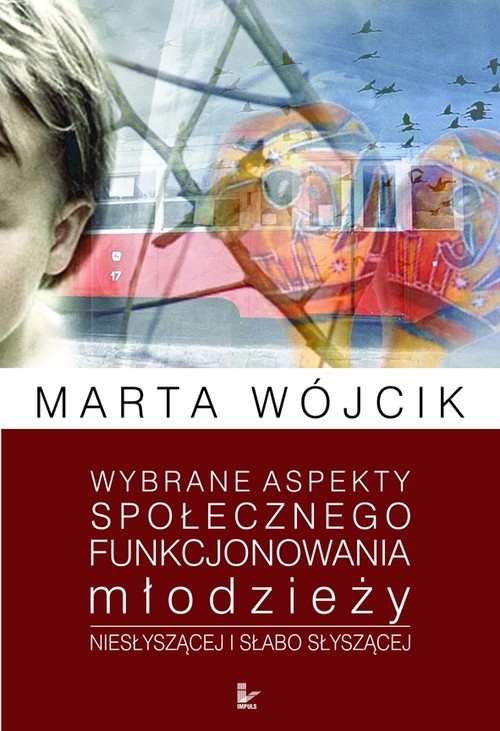 17

MARTA WÓJCIK

WYBRANE ASPEKTY SPOŁECZNEGO FUNKCJONOWANIA młodzieży NIESŁYSZĄCEJ I SŁABO SŁYSZĄCEJ

IMPULS